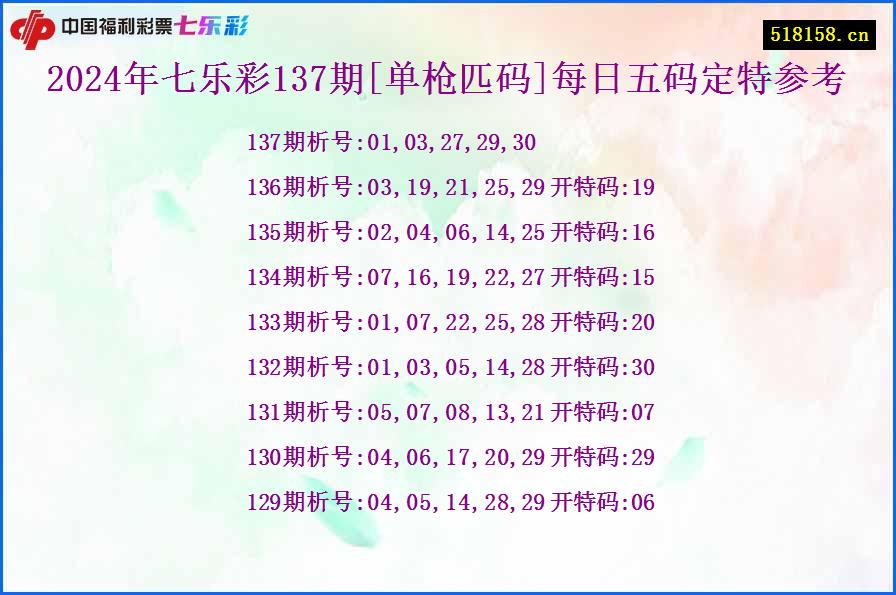 中国福利彩票七乐彩

518158.cn

2024年七乐彩137期[单枪匹码]每日五码定特参考

137期析号:01,03,27,29,30

136期析号:03,19,21,25,29 开特码:19

135期析号:02,04,06,14,25 开特码:16

134期析号:07,16,19,22,27 开特码:15

133期析号:01,07,22,25,28 开特码:20

132期析号:01,03,05,14,28 开特码:30

131期析号:05,07,08,13,21 开特码:07

130期析号:04,06,17,20,29 开特码:29

129期析号:04,05,14,28,29 开特码:06